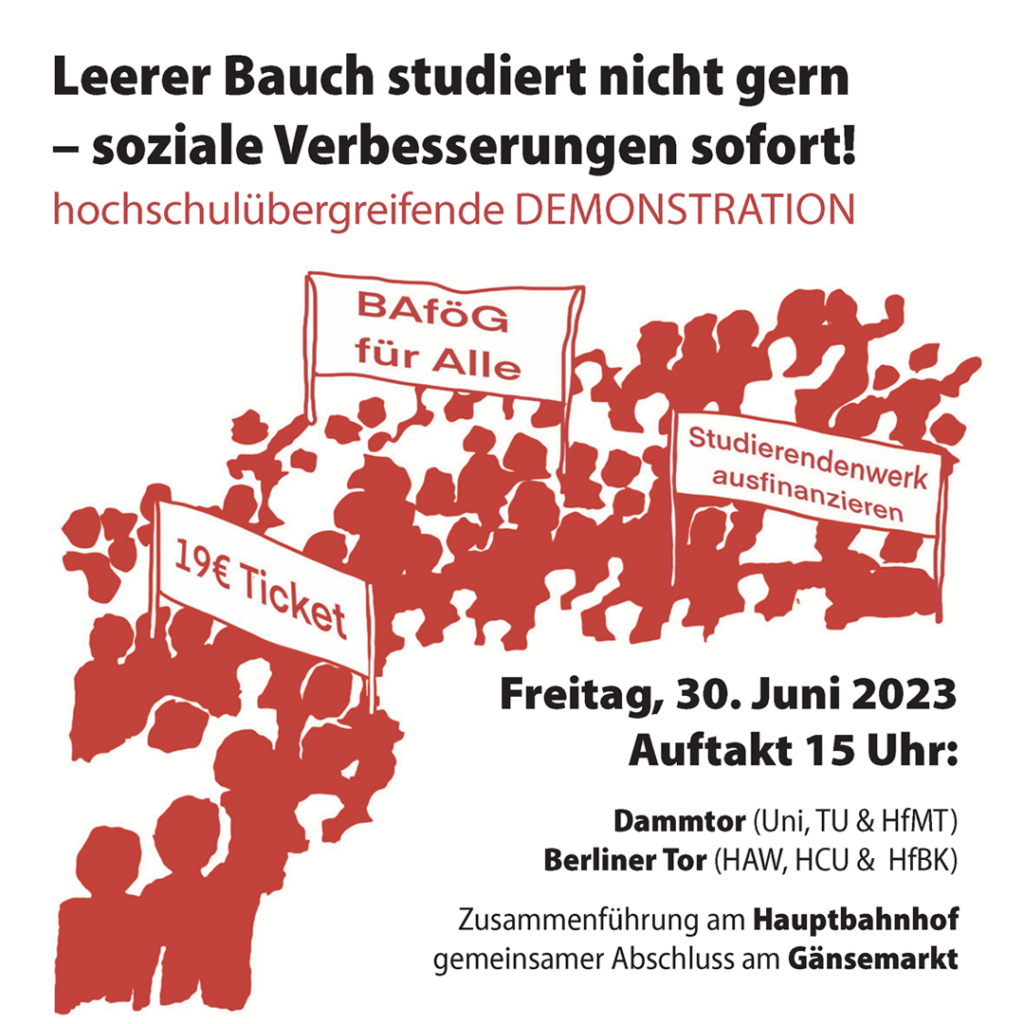 Leerer Bauch studiert nicht gern – soziale Verbesserungen sofort!
hochschulübergreifende DEMONSTRATION

BAföG für Alle

Studierendenwerk ausfinanzieren

19€ Ticket

Freitag, 30. Juni 2023
Auftakt 15 Uhr:

Dammtor (Uni, TU & HfMT)
Berliner Tor (HAW, HCU & HfBK)

Zusammenführung am Hauptbahnhof
gemeinsamer Abschluss am Gänsemarkt